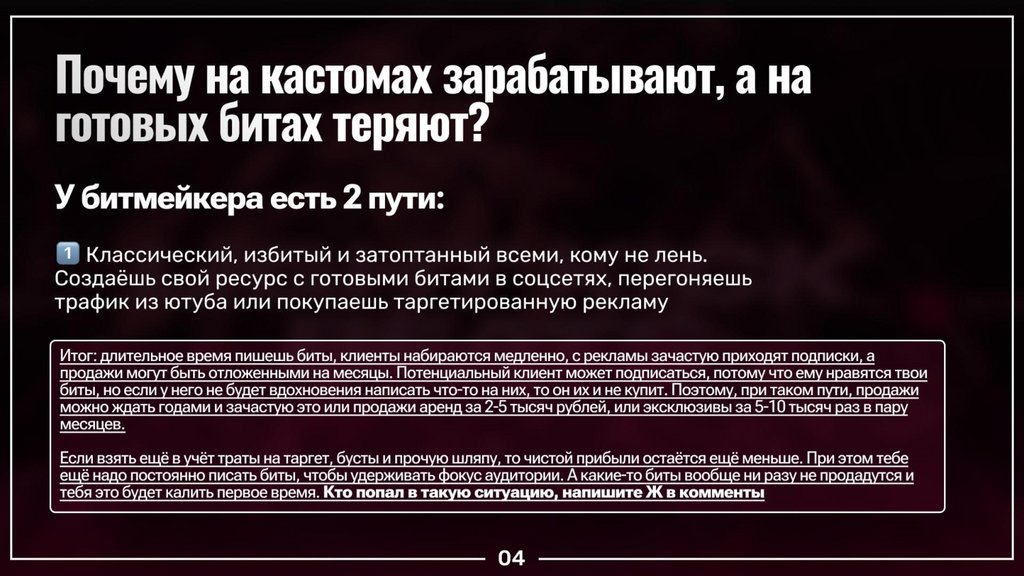 Почему на кастомах зарабатывают, а на готовых битах теряют?

У битмейкера есть 2 пути:

1️⃣ Классический, избитый и затоптанный всеми, кому не лень. Создаёшь свой ресурс с готовыми битами в соцсетях, перегоняешь трафик из ютуба или покупаешь таргетированную рекламу

Итог: длительное время пишешь биты, клиенты набираются медленно, с рекламы зачастую приходят подписки, а продажи могут быть отложенными на месяцы. Потенциальный клиент может подписаться, потому что ему нравятся твои биты, но если у него не будет вдохновения написать что-то на них, то он их и не купит. Поэтому, при таком пути, продажи можно ждать годами и зачастую это или продажи аренд за 2-5 тысяч рублей, или эксклюзивы за 5-10 тысяч раз в пару месяцев.

Если взять ещё в учёт траты на таргет, бусты и прочую шляпу, то чистой прибыли остаётся ещё меньше. При этом тебе ещё надо постоянно писать биты, чтобы удерживать фокус аудитории. А какие-то биты вообще ни разу не продадутся и тебя это будет калить первое время. Кто попал в такую ситуацию, напишите Ж в комменты

04